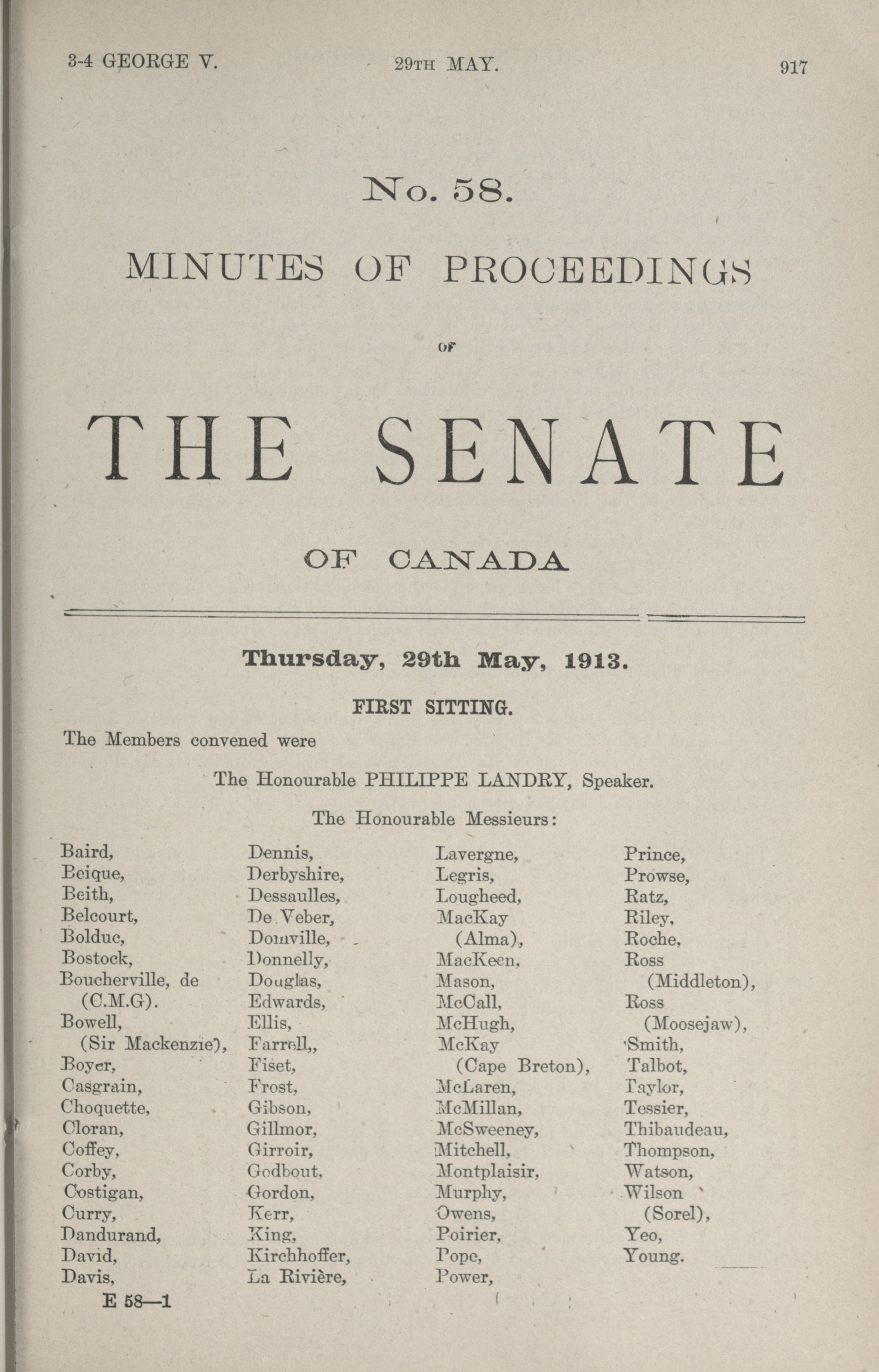 3-4 GEORGE V. 29TH MAY. 917

No. 58.

MINUTES OF PROCEEDINGS

OF

THE SENATE

OF CANADA

Thursday, 29th May, 1913.

FIRST SITTING.

The Members convened were

The Honourable PHILIPPE LANDRY, Speaker.

The Honourable Messieurs:

Baird,
Beique,
Beith,
Belcourt,
Bolduc,
Bostock,
Boucherville, de
(C.M.G).
Bowell,
(Sir Mackenzie),
Boyer,
Casgrain,
Choquette,
Cloran,
Coffey,
Corby,
Costigan,
Curry,
Dandurand,
David,
Davis,

Dennis,
Derbyshire,
Dessaulles,
De Veber,
Domville,
Donnelly,
Douglas,
Edwards,
Ellis,
Farrell,,
Fiset,
Frost,
Gibson,
Gillmor,
Girroir,
Godbout,
Gordon,
Kerr,
King,
Kirchhoffer,
La Rivière,

Lavergne,
Legris,
Lougheed,
MacKay
(Alma),
MacKeen,
Mason,
McCall,
McHugh,
McKay
(Cape Breton),
McLaren,
McMillan,
McSweeney,
Mitchell,
Montplaisir,
Murphy,
Owens,
Poirier,
Pope,
Power,

Prince,
Prowse,
Ratz,
Riley,
Roche,
Ross
(Middleton),
Ross
(Moosejaw),
Smith,
Talbot,
Taylor,
Tessier,
Thibaudeau,
Thompson,
Watson,
Wilson
(Sorel),
Yeo,
Young.

E 58—1